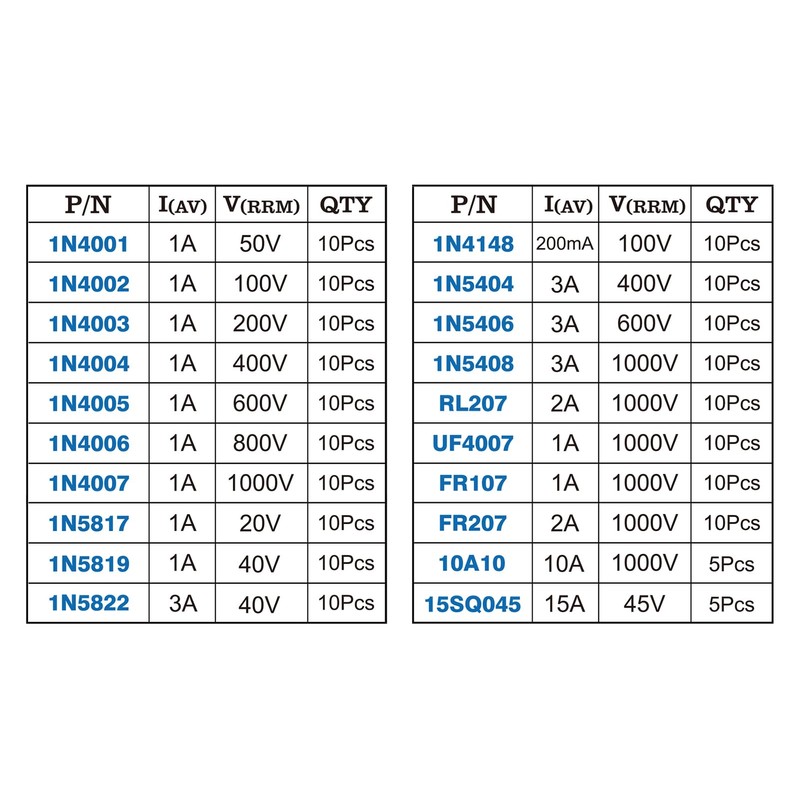 | P/N | I(AV) | V(RRM) | QTY |
|---|---|---|---|
| 1N4001 | 1A | 50V | 10Pcs |
| 1N4002 | 1A | 100V | 10Pcs |
| 1N4003 | 1A | 200V | 10Pcs |
| 1N4004 | 1A | 400V | 10Pcs |
| 1N4005 | 1A | 600V | 10Pcs |
| 1N4006 | 1A | 800V | 10Pcs |
| 1N4007 | 1A | 1000V | 10Pcs |
| 1N5817 | 1A | 20V | 10Pcs |
| 1N5819 | 1A | 40V | 10Pcs |
| 1N5822 | 3A | 40V | 10Pcs |

| P/N | I(AV) | V(RRM) | QTY |
|---|---|---|---|
| 1N4148 | 200mA | 100V | 10Pcs |
| 1N5404 | 3A | 400V | 10Pcs |
| 1N5406 | 3A | 600V | 10Pcs |
| 1N5408 | 3A | 1000V | 10Pcs |
| RL207 | 2A | 1000V | 10Pcs |
| UF4007 | 1A | 1000V | 10Pcs |
| FR107 | 1A | 1000V | 10Pcs |
| FR207 | 2A | 1000V | 10Pcs |
| 10A10 | 10A | 1000V | 5Pcs |
| 15SQ045 | 15A | 45V | 5Pcs |